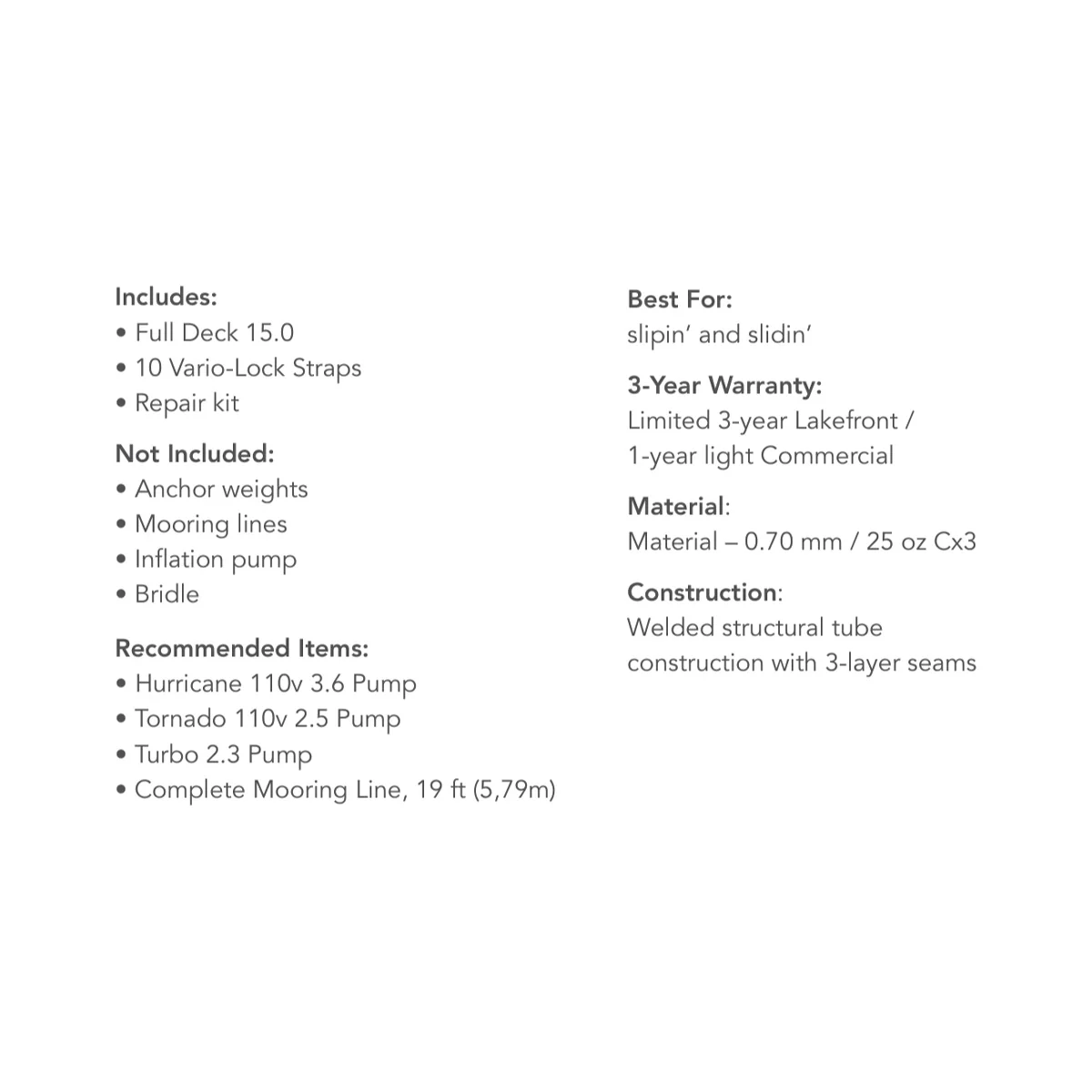 Includes:
• Full Deck 15.0
• 10 Vario-Lock Straps
• Repair kit

Not Included:
• Anchor weights
• Mooring lines
• Inflation pump
• Bridle

Recommended Items:
• Hurricane 110v 3.6 Pump
• Tornado 110v 2.5 Pump
• Turbo 2.3 Pump
• Complete Mooring Line, 19 ft (5,79m)

Best For:
slipin' and slidin'

3-Year Warranty:
Limited 3-year Lakefront /
1-year light Commercial

Material:
Material – 0.70 mm / 25 oz Cx3

Construction:
Welded structural tube construction with 3-layer seams